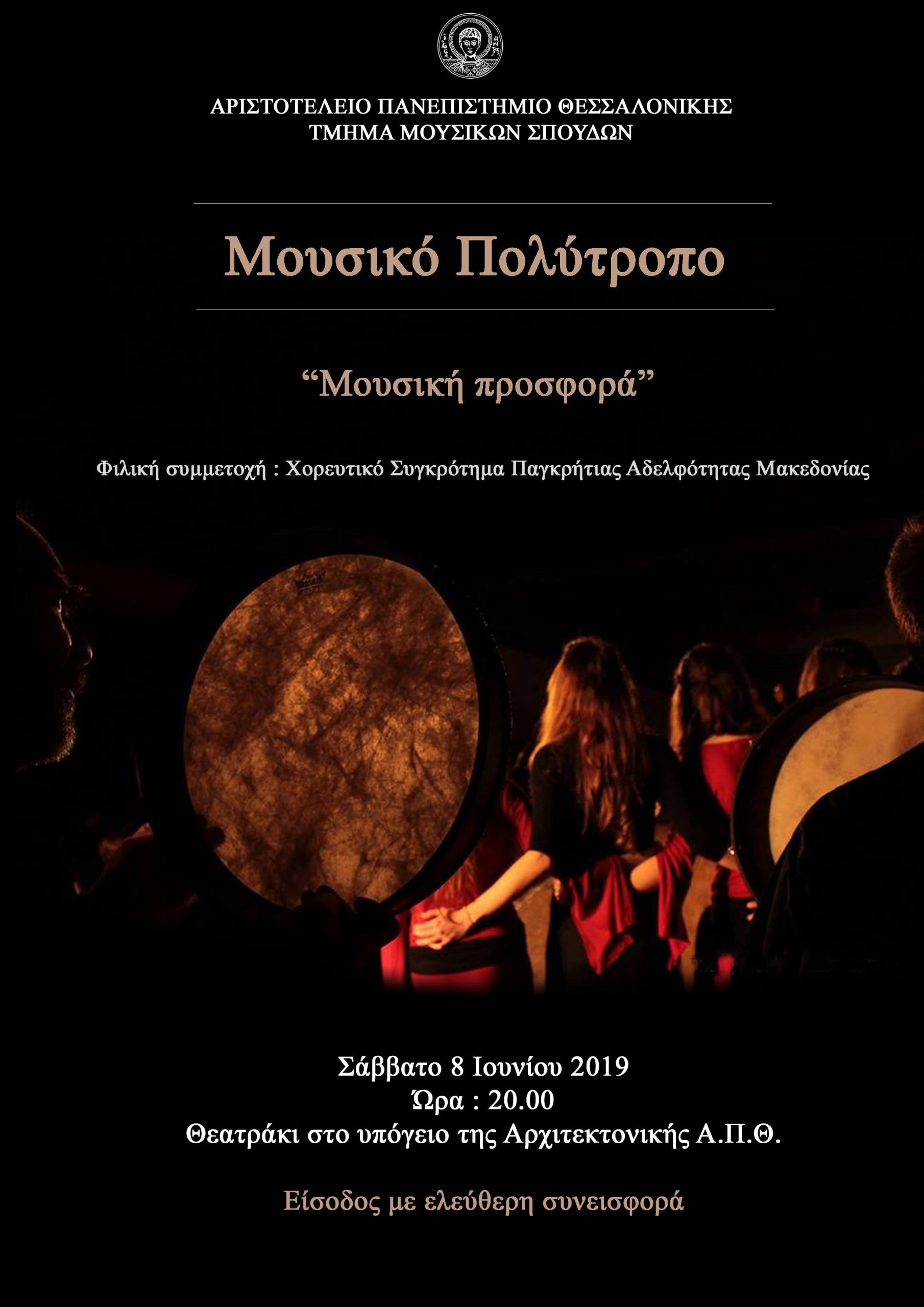 ΑΡΙΣΤΟΤΕΛΕΙΟ ΠΑΝΕΠΙΣΤΗΜΙΟ ΘΕΣΣΑΛΟΝΙΚΗΣ
ΤΜΗΜΑ ΜΟΥΣΙΚΩΝ ΣΠΟΥΔΩΝ

Μουσικό Πολύτροπο

"Μουσική προσφορά"

Φιλική συμμετοχή : Χορευτικό Συγκρότημα Παγκρήτιας Αδελφότητας Μακεδονίας

Σάββατο 8 Ιουνίου 2019
Ώρα : 20.00
Θεατράκι στο υπόγειο της Αρχιτεκτονικής Α.Π.Θ.

Είσοδος με ελεύθερη συνεισφορά